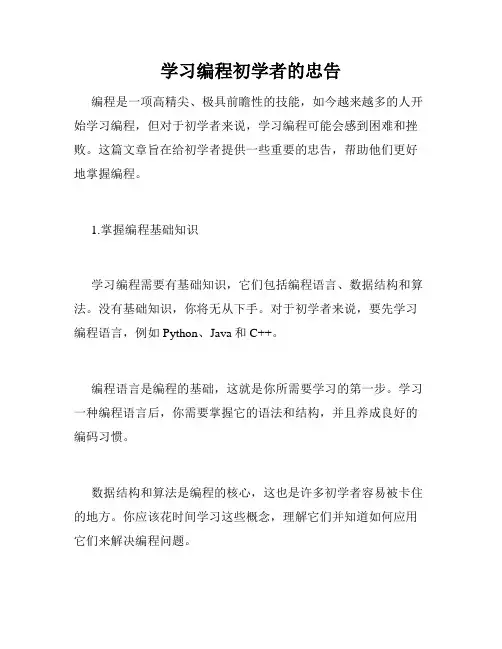 学习编程初学者的忠告

编程是一项高精尖、极具前瞻性的技能，如今越来越多的人开始学习编程，但对于初学者来说，学习编程可能会感到困难和挫败。这篇文章旨在给初学者提供一些重要的忠告，帮助他们更好地掌握编程。

1.掌握编程基础知识

学习编程需要有基础知识，它们包括编程语言、数据结构和算法。没有基础知识，你将无从下手。对于初学者来说，要先学习编程语言，例如 Python、Java 和 C++。

编程语言是编程的基础，这就是你所需要学习的第一步。学习一种编程语言后，你需要掌握它的语法和结构，并且养成良好的编码习惯。

数据结构和算法是编程的核心，这也是许多初学者容易被卡住的地方。你应该花时间学习这些概念，理解它们并知道如何应用它们来解决编程问题。